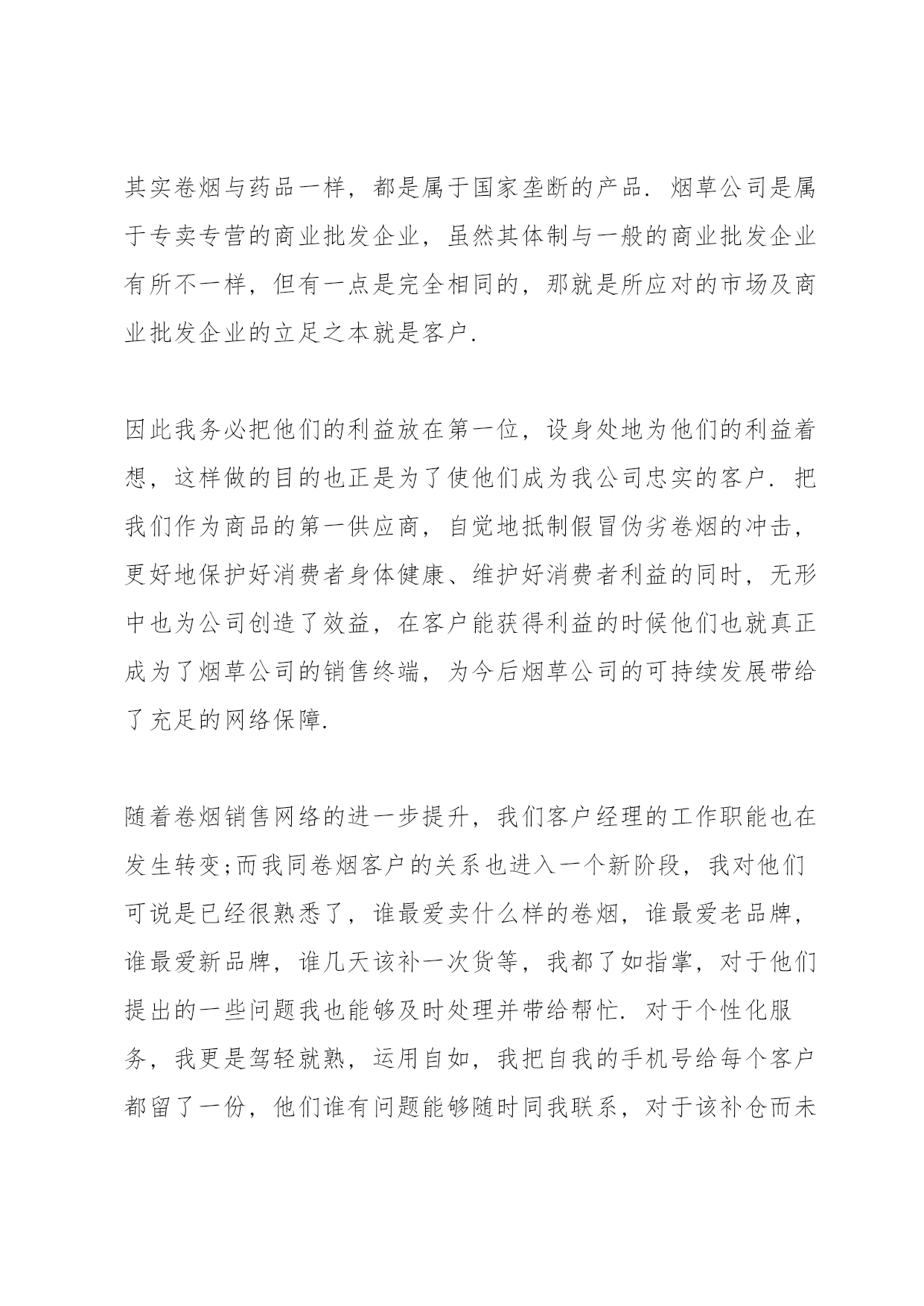 其实卷烟与药品一样，都是属于国家垄断的产品．烟草公司是属于专卖专营的商业批发企业，虽然其体制与一般的商业批发企业有所不一样，但有一点是完全相同的，那就是所应对的市场及商业批发企业的立足之本就是客户．

因此我务必把他们的利益放在第一位，设身处地为他们的利益着想，这样做的目的也正是为了使他们成为我公司忠实的客户．把我们作为商品的第一供应商，自觉地抵制假冒伪劣卷烟的冲击，更好地保护好消费者身体健康、维护好消费者利益的同时，无形中也为公司创造了效益，在客户能获得利益的时候他们也就真正成为了烟草公司的销售终端，为今后烟草公司的可持续发展带给了充足的网络保障．

随着卷烟销售网络的进一步提升，我们客户经理的工作职能也在发生转变;而我同卷烟客户的关系也进入一个新阶段，我对他们可说是已经很熟悉了，谁最爱卖什么样的卷烟，谁最爱老品牌，谁最爱新品牌，谁几天该补一次货等，我都了如指掌，对于他们提出的一些问题我也能够及时处理并带给帮忙．对于个性化服务，我更是驾轻就熟，运用自如，我把自我的手机号给每个客户都留了一份，他们谁有问题能够随时同我联系，对于该补仓而未